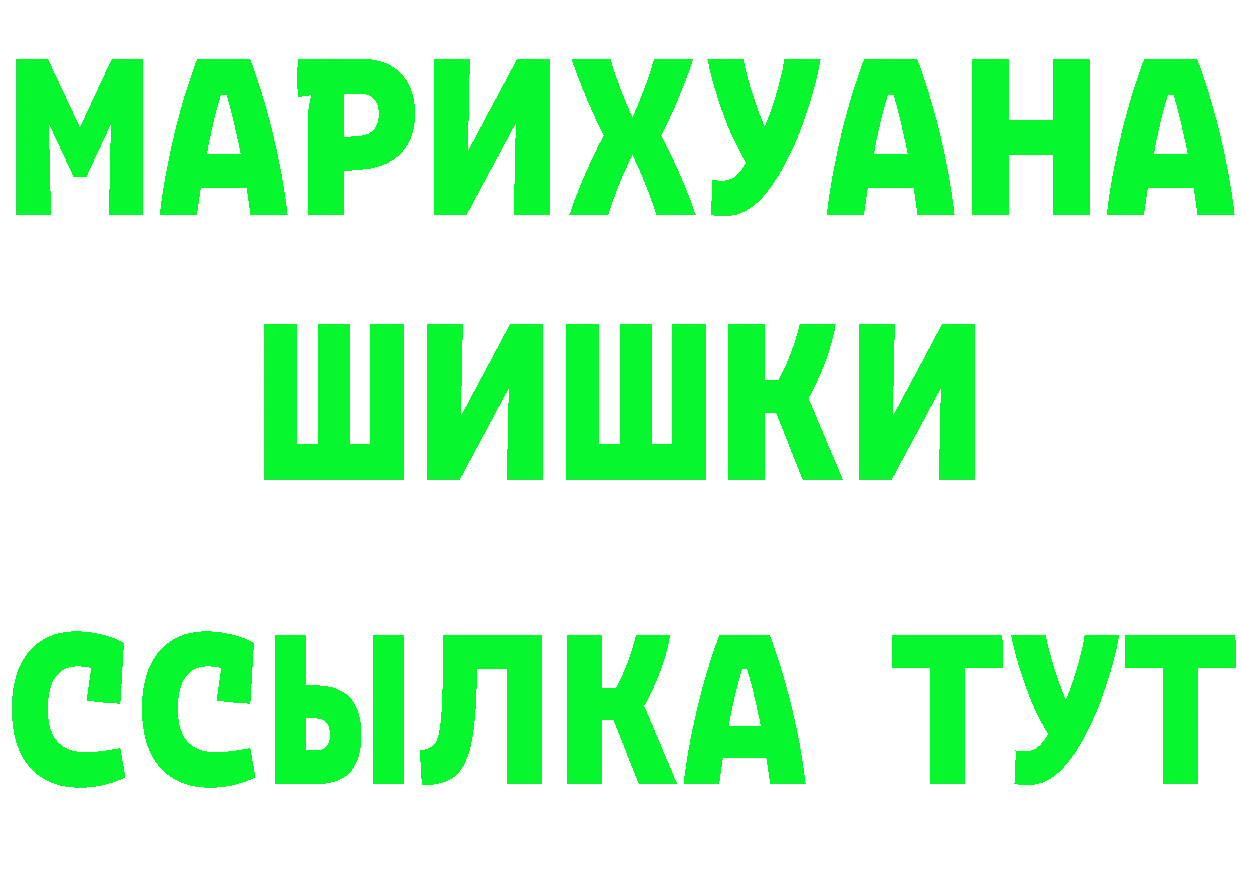 МАРИХУАНА
ШИШКИ
ССЫЛКА ТУТ